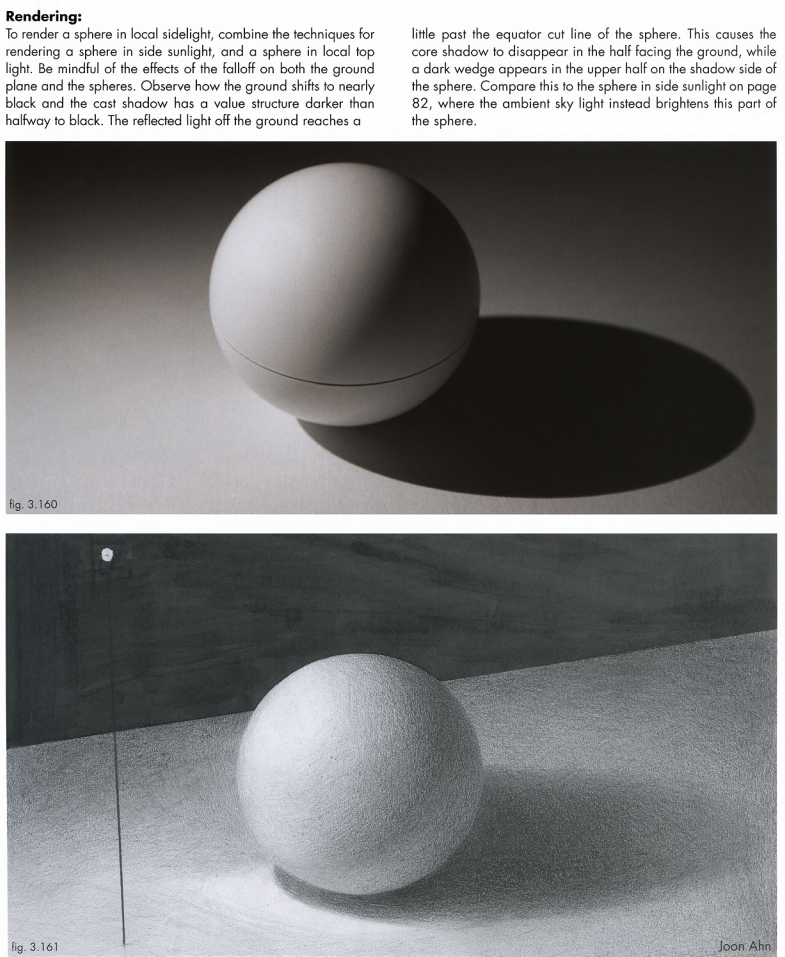 **Rendering:**
To render a sphere in local sidelight, combine the techniques for rendering a sphere in side sunlight, and a sphere in local top light. Be mindful of the effects of the falloff on both the ground plane and the spheres. Observe how the ground shifts to nearly black and the cast shadow has a value structure darker than halfway to black. The reflected light off the ground reaches a little past the equator cut line of the sphere. This causes the core shadow to disappear in the half facing the ground, while a dark wedge appears in the upper half on the shadow side of the sphere. Compare this to the sphere in side sunlight on page 82, where the ambient sky light instead brightens this part of the sphere.

fig. 3.160

fig. 3.161

Joon Ahn